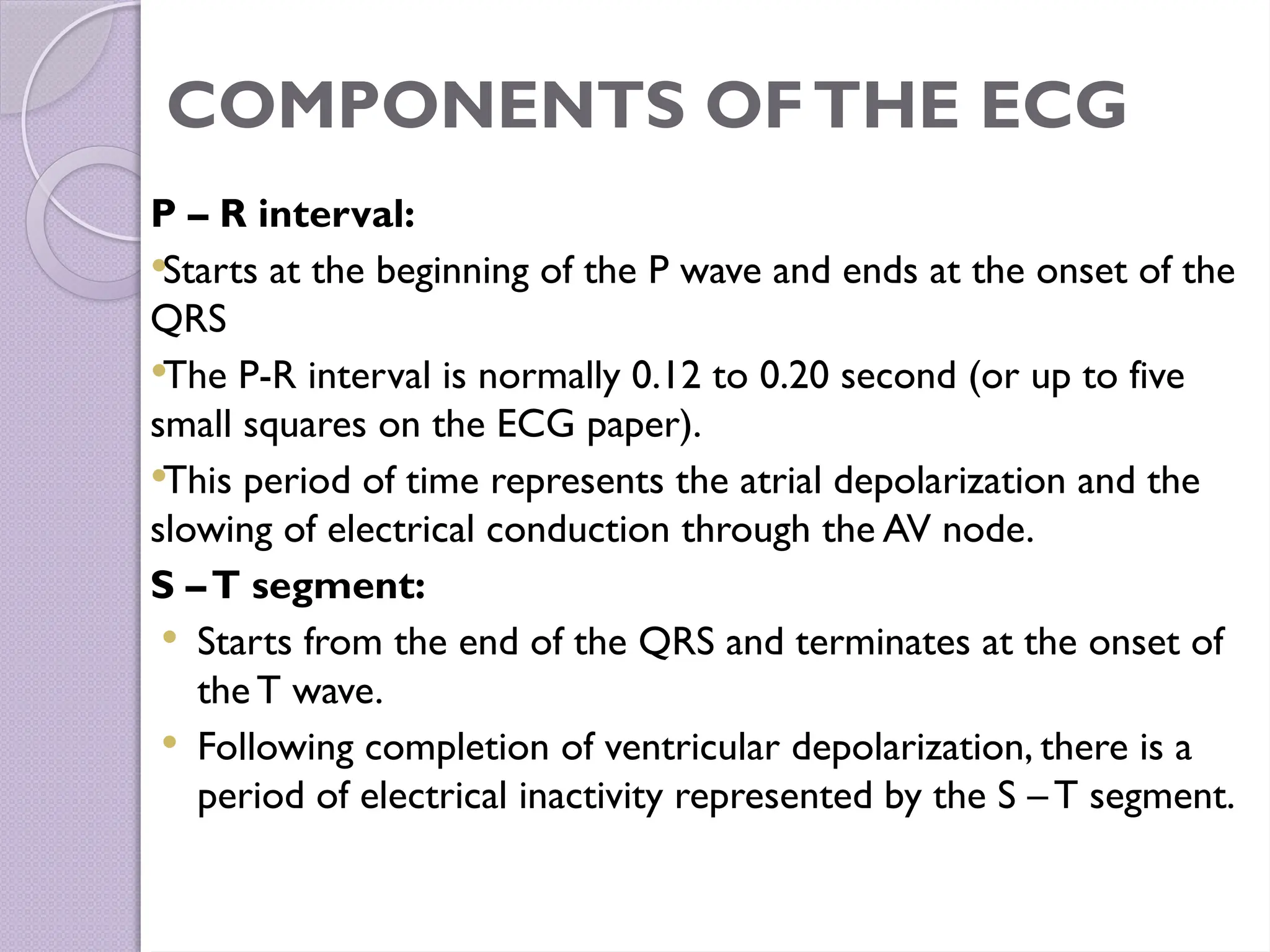 COMPONENTS OF THE ECG

P – R interval:

•Starts at the beginning of the P wave and ends at the onset of the QRS

•The P-R interval is normally 0.12 to 0.20 second (or up to five small squares on the ECG paper).

•This period of time represents the atrial depolarization and the slowing of electrical conduction through the AV node.

S – T segment:

• Starts from the end of the QRS and terminates at the onset of the T wave.

• Following completion of ventricular depolarization, there is a period of electrical inactivity represented by the S – T segment.